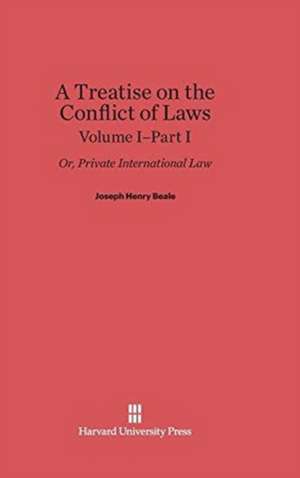 A Treatise on the Conflict of Laws
Volume I–Part I

Or, Private International Law

Joseph Henry Beale

Harvard University Press